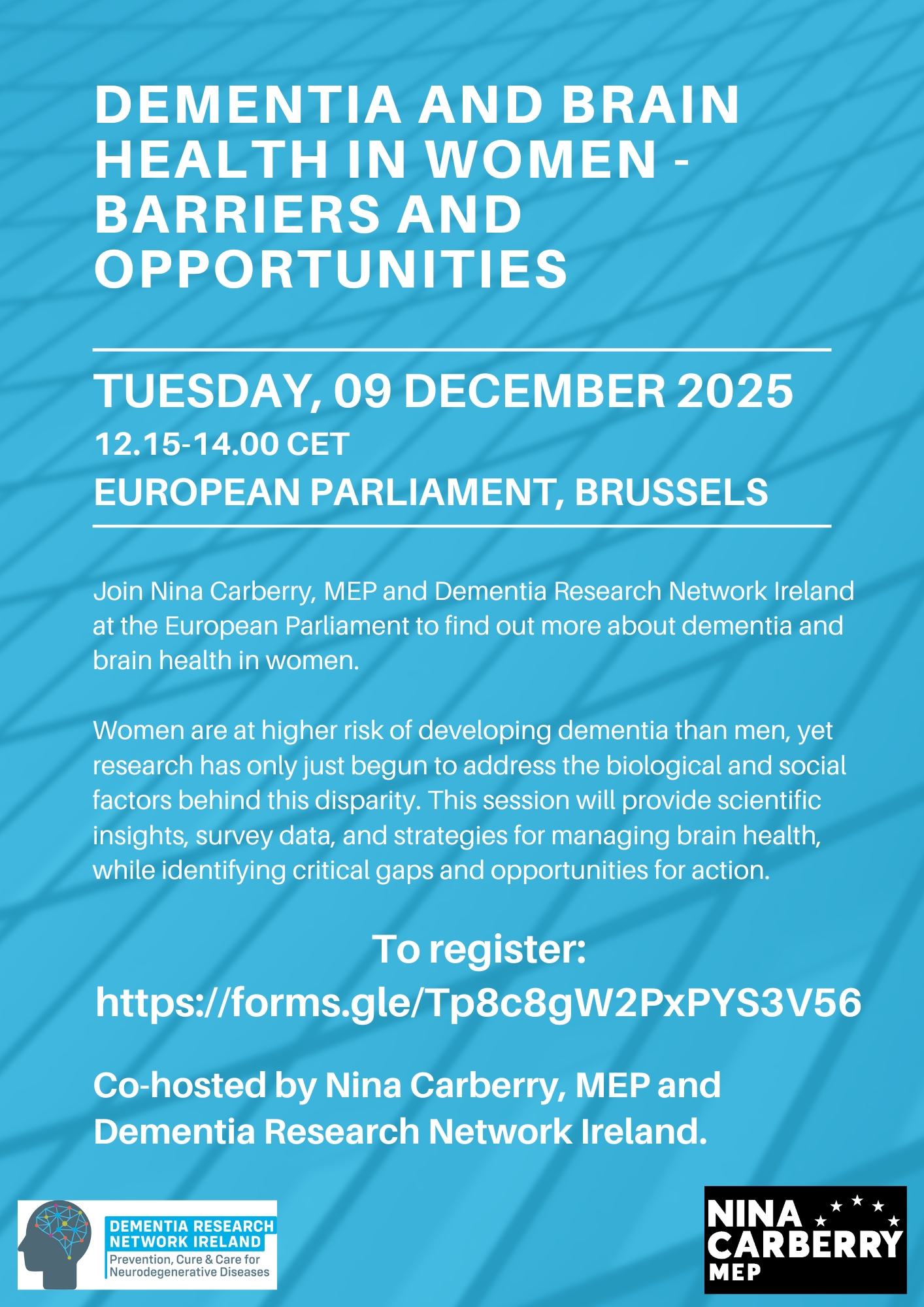 DEMENTIA AND BRAIN HEALTH IN WOMEN - BARRIERS AND OPPORTUNITIES

TUESDAY, 09 DECEMBER 2025

12.15-14.00 CET

EUROPEAN PARLIAMENT, BRUSSELS

Join Nina Carberry, MEP and Dementia Research Network Ireland at the European Parliament to find out more about dementia and brain health in women.

Women are at higher risk of developing dementia than men, yet research has only just begun to address the biological and social factors behind this disparity. This session will provide scientific insights, survey data, and strategies for managing brain health, while identifying critical gaps and opportunities for action.

To register:

https://forms.gle/Tp8c8gW2PxPYS3V56

Co-hosted by Nina Carberry, MEP and Dementia Research Network Ireland.

DEMENTIA RESEARCH NETWORK IRELAND
Prevention, Cure & Care for Neurodegenerative Diseases

NINA CARBERRY MEP